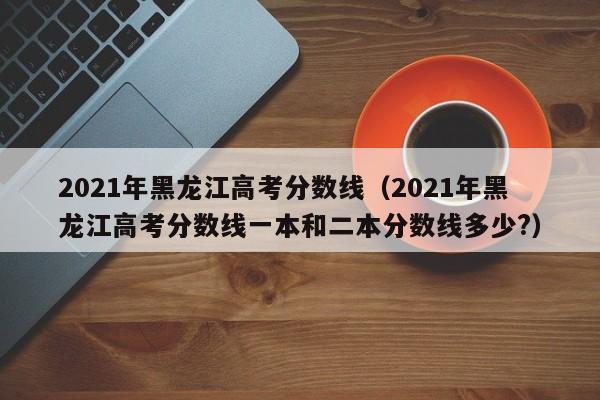 2021年黑龙江高考分数线（2021年黑龙江高考分数线一本和二本分数线多少?）